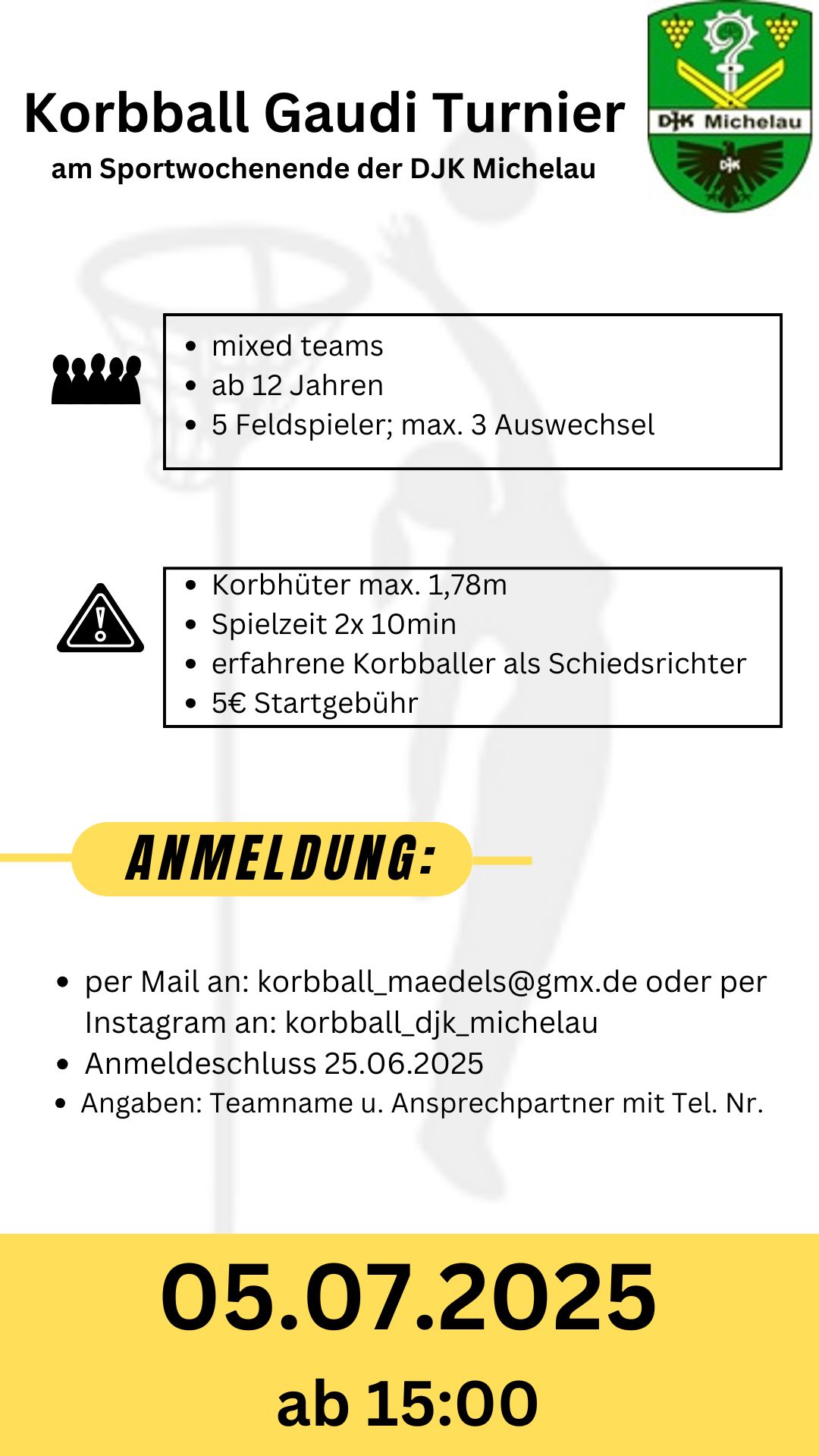 Korbball Gaudi Turnier
am Sportwochenende der DJK Michelau

DJK Michelau
DJK

- mixed teams
- ab 12 Jahren
- 5 Feldspieler; max. 3 Auswechsel

- Korbhüter max. 1,78m
- Spielzeit 2x 10min
- erfahrene Korbballer als Schiedsrichter
- 5€ Startgebühr

ANMELDUNG:

- per Mail an: korbball_maedels@gmx.de oder per Instagram an: korbball_djk_michelau
- Anmeldeschluss 25.06.2025
- Angaben: Teamname u. Ansprechpartner mit Tel. Nr.

05.07.2025
ab 15:00